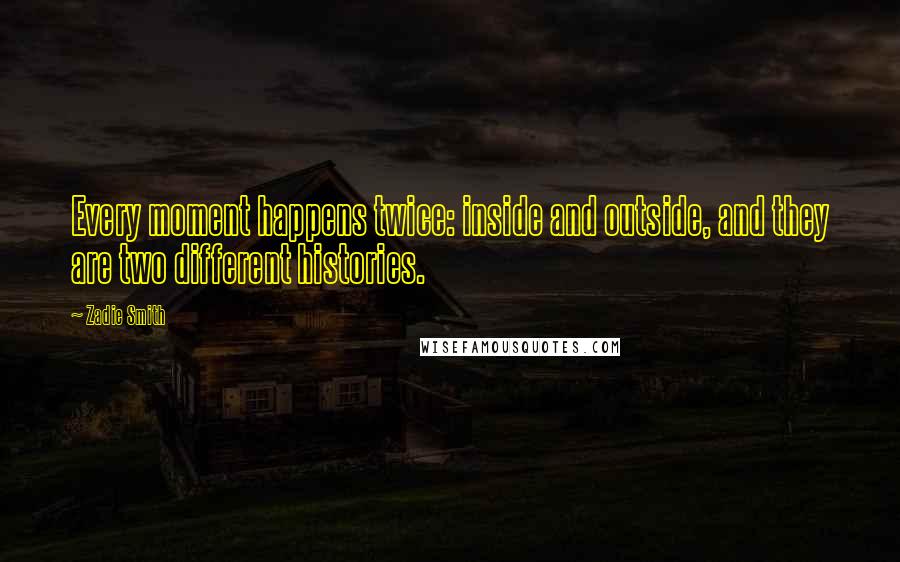 Every moment happens twice: inside and outside, and they are two different histories.

— Zadie Smith

WISEFAMOUSQUOTES.COM